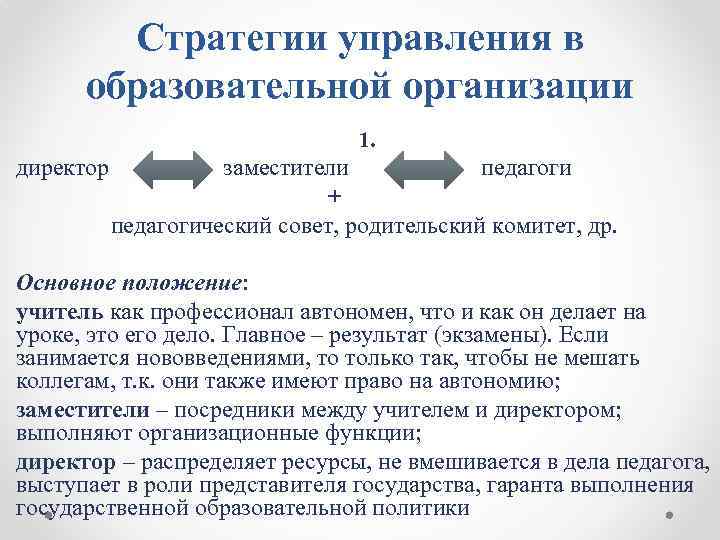 Стратегии управления в образовательной организации

1.

директор заместители педагоги

+

педагогический совет, родительский комитет, др.

Основное положение:

учитель как профессионал автономен, что и как он делает на уроке, это его дело. Главное – результат (экзамены). Если занимается нововведениями, то только так, чтобы не мешать коллегам, т.к. они также имеют право на автономию;

заместители – посредники между учителем и директором; выполняют организационные функции;

директор – распределяет ресурсы, не вмешивается в дела педагога, выступает в роли представителя государства, гаранта выполнения государственной образовательной политики